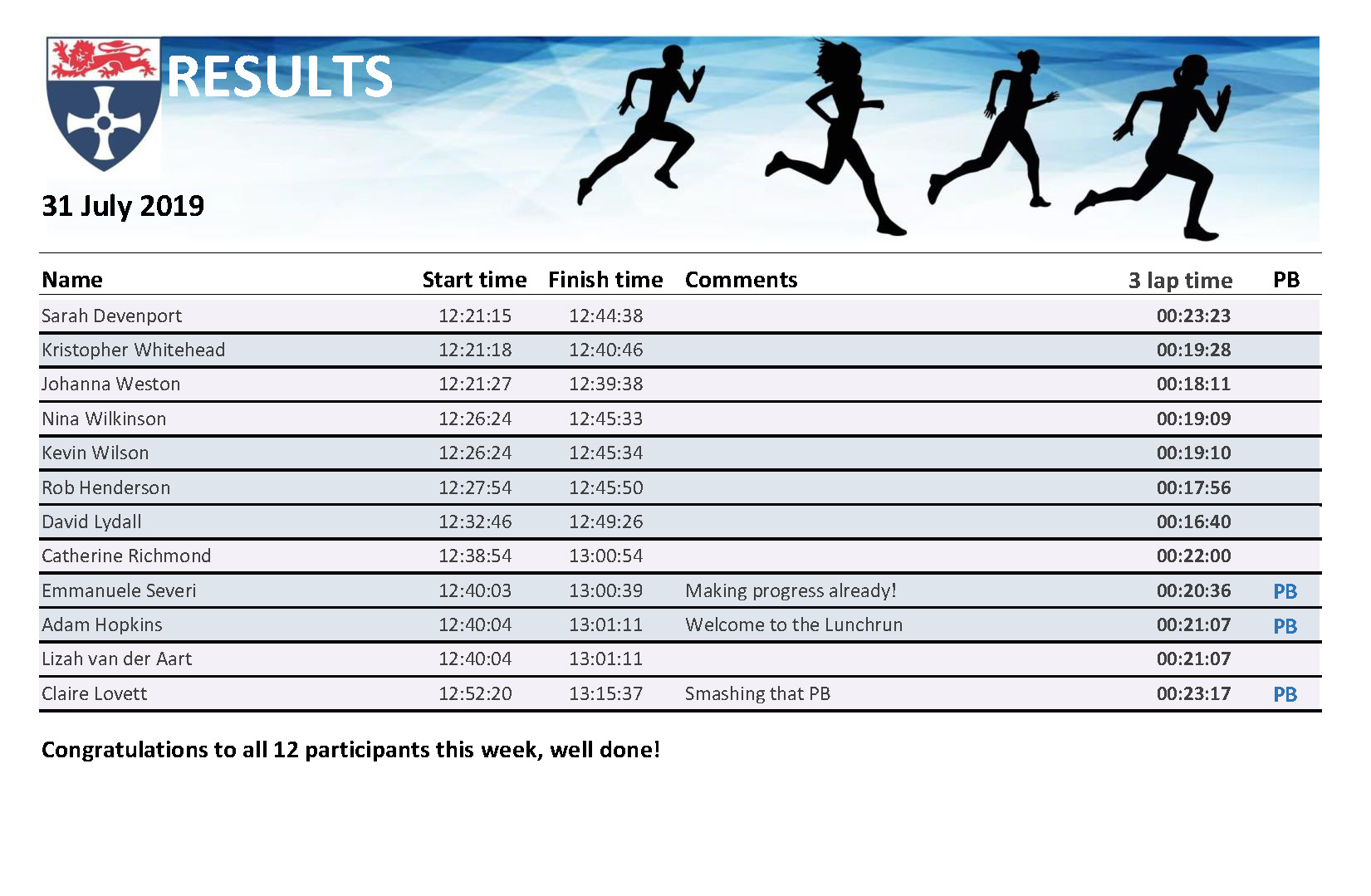 RESULTS

31 July 2019

| Name | Start time | Finish time | Comments | 3 lap time | PB |
|---|---|---|---|---|---|
| Sarah Devenport | 12:21:15 | 12:44:38 | | 00:23:23 | |
| Kristopher Whitehead | 12:21:18 | 12:40:46 | | 00:19:28 | |
| Johanna Weston | 12:21:27 | 12:39:38 | | 00:18:11 | |
| Nina Wilkinson | 12:26:24 | 12:45:33 | | 00:19:09 | |
| Kevin Wilson | 12:26:24 | 12:45:34 | | 00:19:10 | |
| Rob Henderson | 12:27:54 | 12:45:50 | | 00:17:56 | |
| David Lydall | 12:32:46 | 12:49:26 | | 00:16:40 | |
| Catherine Richmond | 12:38:54 | 13:00:54 | | 00:22:00 | |
| Emmanuele Severi | 12:40:03 | 13:00:39 | Making progress already! | 00:20:36 | PB |
| Adam Hopkins | 12:40:04 | 13:01:11 | Welcome to the Lunchrun | 00:21:07 | PB |
| Lizah van der Aart | 12:40:04 | 13:01:11 | | 00:21:07 | |
| Claire Lovett | 12:52:20 | 13:15:37 | Smashing that PB | 00:23:17 | PB |

Congratulations to all 12 participants this week, well done!